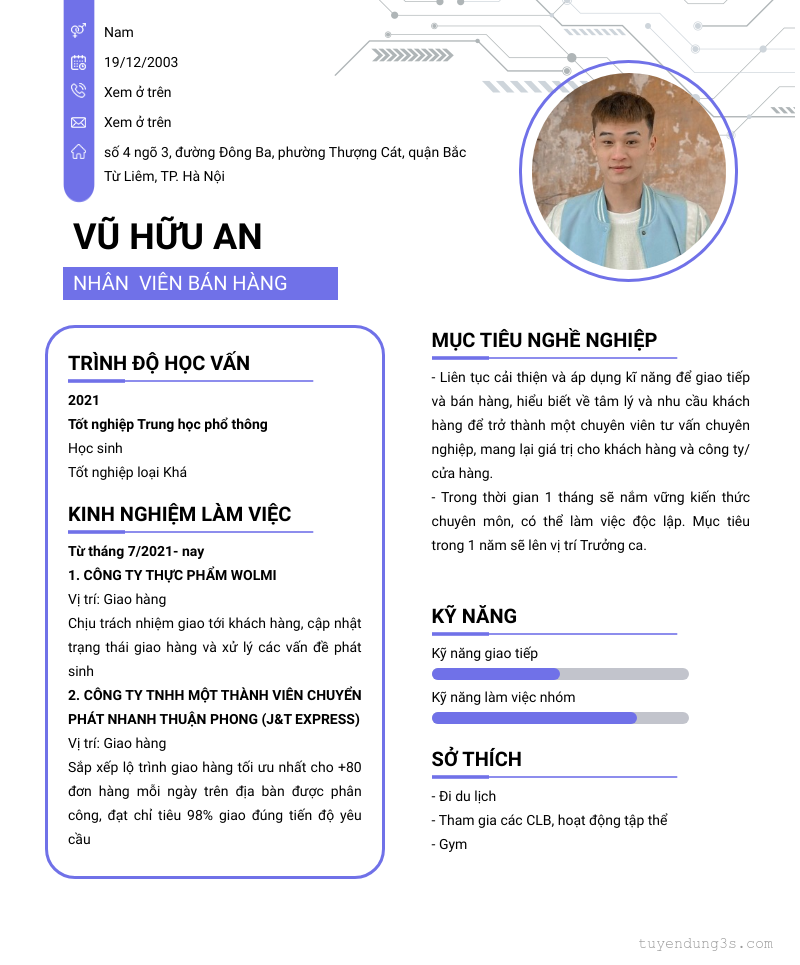 Nam

19/12/2003

Xem ở trên

Xem ở trên

số 4 ngõ 3, đường Đông Ba, phường Thượng Cát, quận Bắc Từ Liêm, TP. Hà Nội

VŨ HỮU AN

NHÂN VIÊN BÁN HÀNG

TRÌNH ĐỘ HỌC VẤN

2021

Tốt nghiệp Trung học phổ thông

Học sinh

Tốt nghiệp loại Khá

KINH NGHIỆM LÀM VIỆC

Từ tháng 7/2021- nay

1. CÔNG TY THỰC PHẨM WOLMI

Vị trí: Giao hàng

Chịu trách nhiệm giao tới khách hàng, cập nhật trạng thái giao hàng và xử lý các vấn đề phát sinh

2. CÔNG TY TNHH MỘT THÀNH VIÊN CHUYỂN PHÁT NHANH THUẬN PHONG (J&T EXPRESS)

Vị trí: Giao hàng

Sắp xếp lộ trình giao hàng tối ưu nhất cho +80 đơn hàng mỗi ngày trên địa bàn được phân công, đạt chỉ tiêu 98% giao đúng tiến độ yêu cầu

MỤC TIÊU NGHỀ NGHIỆP

- Liên tục cải thiện và áp dụng kĩ năng để giao tiếp và bán hàng, hiểu biết về tâm lý và nhu cầu khách hàng để trở thành một chuyên viên tư vấn chuyên nghiệp, mang lại giá trị cho khách hàng và công ty/ cửa hàng.

- Trong thời gian 1 tháng sẽ nắm vững kiến thức chuyên môn, có thể làm việc độc lập. Mục tiêu trong 1 năm sẽ lên vị trí Trưởng ca.

KỸ NĂNG

Kỹ năng giao tiếp

Kỹ năng làm việc nhóm

SỞ THÍCH

- Đi du lịch

- Tham gia các CLB, hoạt động tập thể

- Gym

tuyendung3s.com